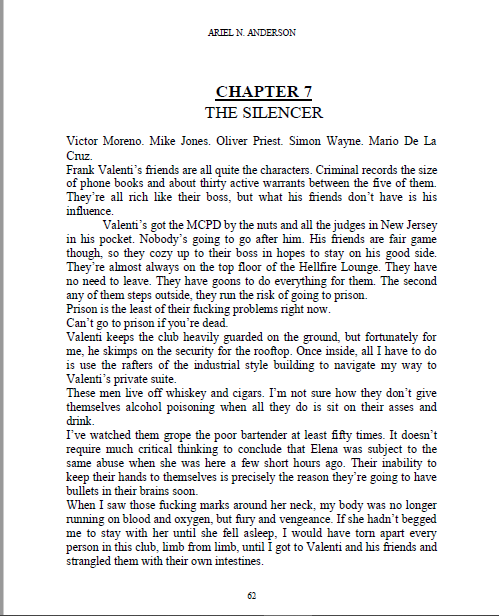 ARIEL N. ANDERSON

CHAPTER 7
THE SILENCER

Victor Moreno. Mike Jones. Oliver Priest. Simon Wayne. Mario De La Cruz.

Frank Valenti's friends are all quite the characters. Criminal records the size of phone books and about thirty active warrants between the five of them. They're all rich like their boss, but what his friends don't have is his influence.

Valenti's got the MCPD by the nuts and all the judges in New Jersey in his pocket. Nobody's going to go after him. His friends are fair game though, so they cozy up to their boss in hopes to stay on his good side. They're almost always on the top floor of the Hellfire Lounge. They have no need to leave. They have goons to do everything for them. The second any of them steps outside, they run the risk of going to prison.

Prison is the least of their fucking problems right now.

Can't go to prison if you're dead.

Valenti keeps the club heavily guarded on the ground, but fortunately for me, he skimps on the security for the rooftop. Once inside, all I have to do is use the rafters of the industrial style building to navigate my way to Valenti's private suite.

These men live off whiskey and cigars. I'm not sure how they don't give themselves alcohol poisoning when all they do is sit on their asses and drink.

I've watched them grope the poor bartender at least fifty times. It doesn't require much critical thinking to conclude that Elena was subject to the same abuse when she was here a few short hours ago. Their inability to keep their hands to themselves is precisely the reason they're going to have bullets in their brains soon.

When I saw those fucking marks around her neck, my body was no longer running on blood and oxygen, but fury and vengeance. If she hadn't begged me to stay with her until she fell asleep, I would have torn apart every person in this club, limb from limb, until I got to Valenti and his friends and strangled them with their own intestines.

62